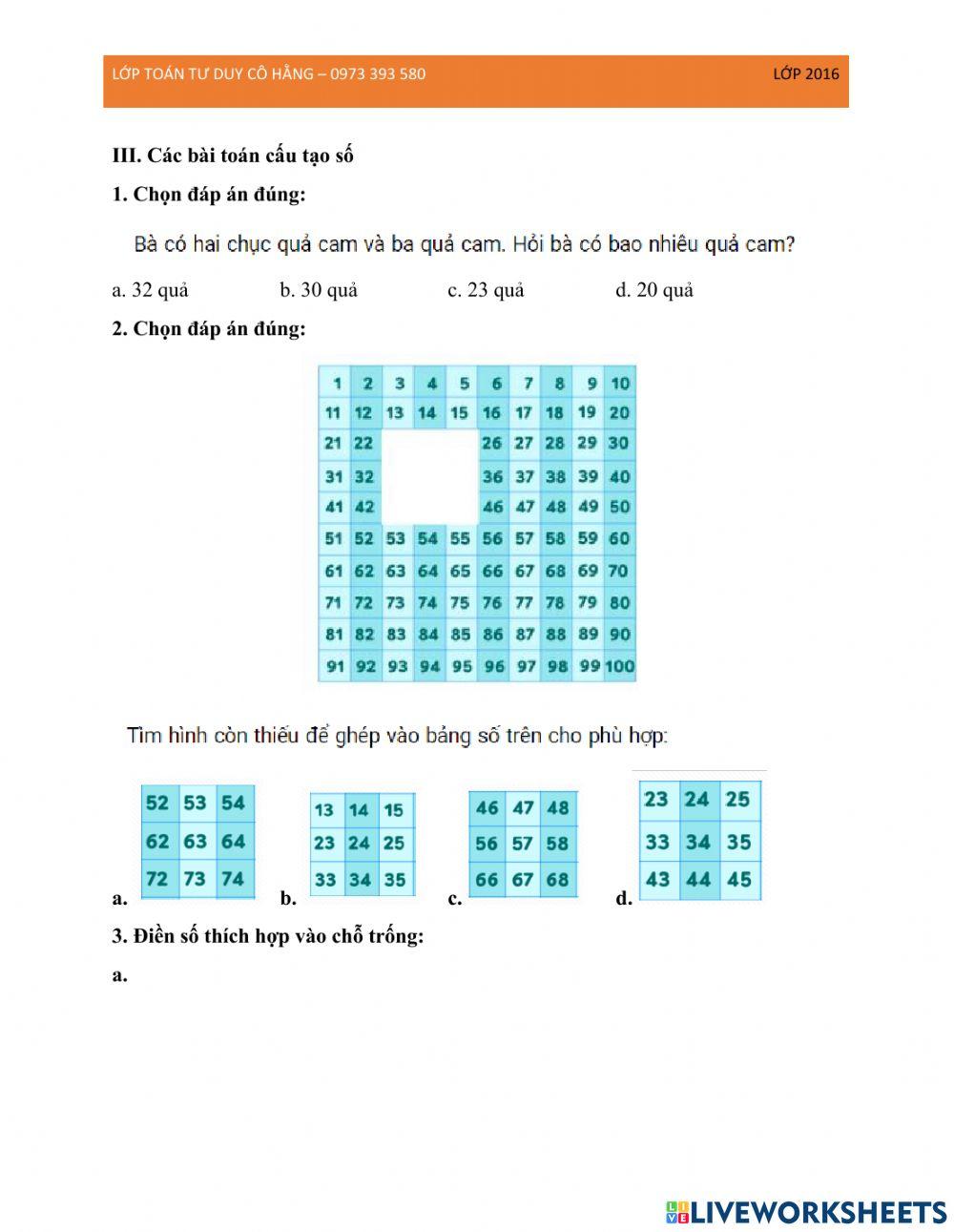 LỚP TOÁN TƯ DUY CÔ HẰNG – 0973 393 580

LỚP 2016

III. Các bài toán cấu tạo số

1. Chọn đáp án đúng:

Bà có hai chục quả cam và ba quả cam. Hỏi bà có bao nhiêu quả cam?

a. 32 quả b. 30 quả c. 23 quả d. 20 quả

2. Chọn đáp án đúng:

| 1 | 2 | 3 | 4 | 5 | 6 | 7 | 8 | 9 | 10 |
|---|---|---|---|---|---|---|---|---|---|
| 11 | 12 | 13 | 14 | 15 | 16 | 17 | 18 | 19 | 20 |
| 21 | 22 | | | | 26 | 27 | 28 | 29 | 30 |
| 31 | 32 | | | | 36 | 37 | 38 | 39 | 40 |
| 41 | 42 | | | | 46 | 47 | 48 | 49 | 50 |
| 51 | 52 | 53 | 54 | 55 | 56 | 57 | 58 | 59 | 60 |
| 61 | 62 | 63 | 64 | 65 | 66 | 67 | 68 | 69 | 70 |
| 71 | 72 | 73 | 74 | 75 | 76 | 77 | 78 | 79 | 80 |
| 81 | 82 | 83 | 84 | 85 | 86 | 87 | 88 | 89 | 90 |
| 91 | 92 | 93 | 94 | 95 | 96 | 97 | 98 | 99 | 100 |

Tìm hình còn thiếu để ghép vào bảng số trên cho phù hợp:

a.
| 52 | 53 | 54 |
|---|---|---|
| 62 | 63 | 64 |
| 72 | 73 | 74 |

b.
| 13 | 14 | 15 |
|---|---|---|
| 23 | 24 | 25 |
| 33 | 34 | 35 |

c.
| 46 | 47 | 48 |
|---|---|---|
| 56 | 57 | 58 |
| 66 | 67 | 68 |

d.
| 23 | 24 | 25 |
|---|---|---|
| 33 | 34 | 35 |
| 43 | 44 | 45 |

3. Điền số thích hợp vào chỗ trống:

a.

LIVEWORKSHEETS